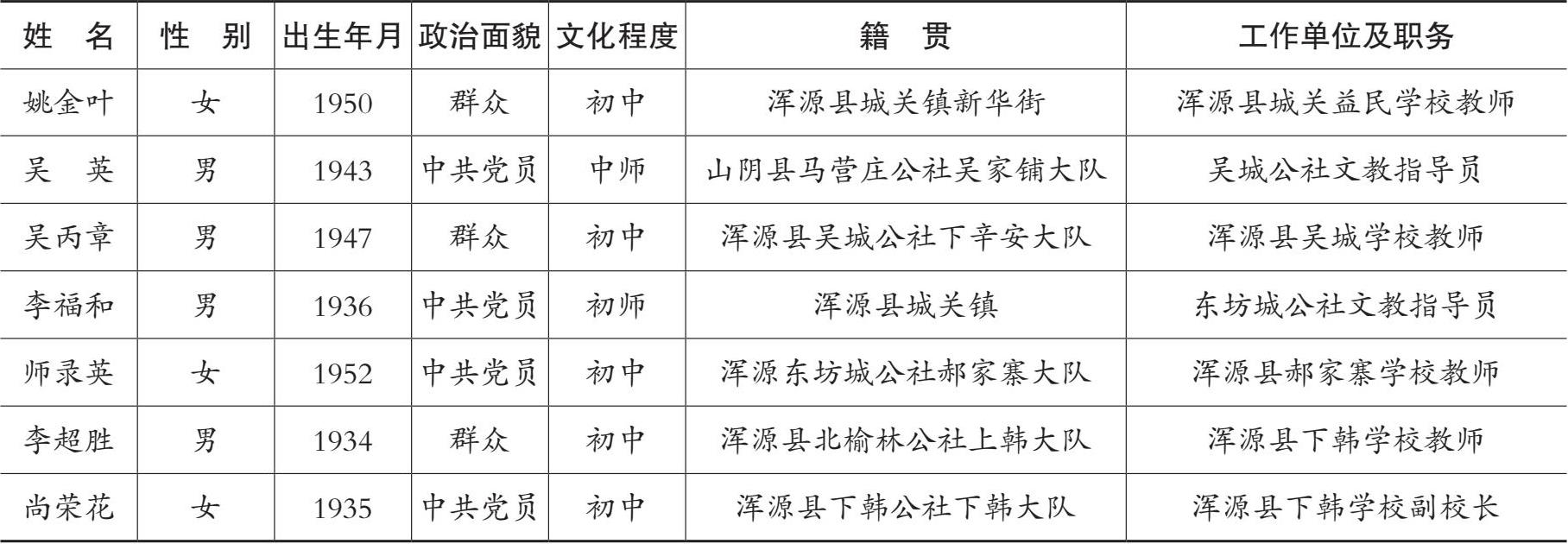 | 姓　名 | 性　别 | 出生年月 | 政治面貌 | 文化程度 | 籍　贯 | 工作单位及职务 |
|---|---|---|---|---|---|---|
| 姚金叶 | 女 | 1950 | 群众 | 初中 | 浑源县城关镇新华街 | 浑源县城关益民学校教师 |
| 吴　英 | 男 | 1943 | 中共党员 | 中师 | 山阴县马营庄公社吴家铺大队 | 吴城公社文教指导员 |
| 吴丙章 | 男 | 1947 | 群众 | 初中 | 浑源县吴城公社下辛安大队 | 浑源县吴城学校教师 |
| 李福和 | 男 | 1936 | 中共党员 | 初师 | 浑源县城关镇 | 东坊城公社文教指导员 |
| 师录英 | 女 | 1952 | 中共党员 | 初中 | 浑源东坊城公社郝家寨大队 | 浑源县郝家寨学校教师 |
| 李超胜 | 男 | 1934 | 群众 | 初中 | 浑源县北榆林公社上韩大队 | 浑源县下韩学校教师 |
| 尚荣花 | 女 | 1935 | 中共党员 | 初中 | 浑源县下韩公社下韩大队 | 浑源县下韩学校副校长 |